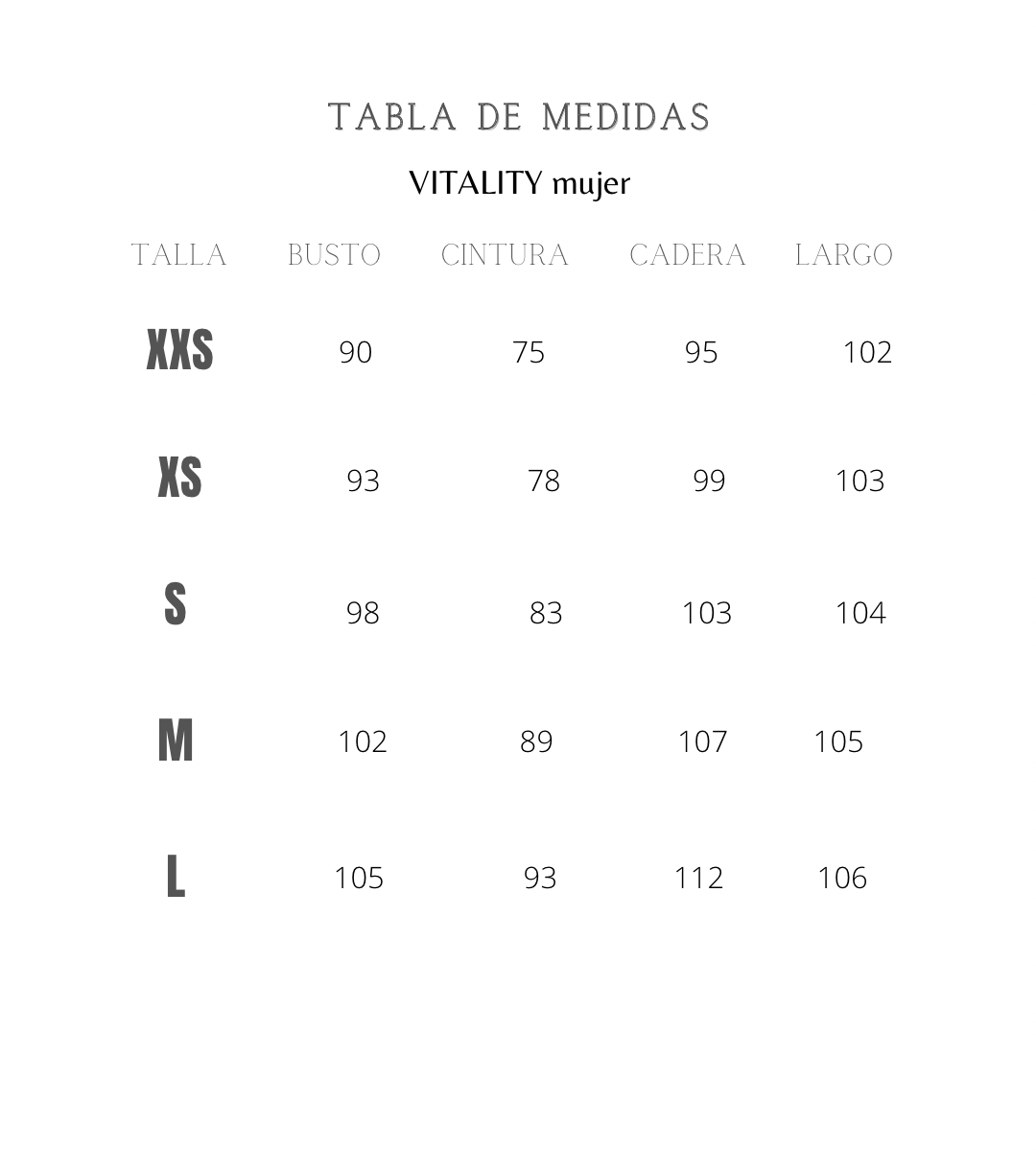 TABLA DE MEDIDAS

VITALITY mujer

| TALLA | BUSTO | CINTURA | CADERA | LARGO |
|---|---|---|---|---|
| XXS | 90 | 75 | 95 | 102 |
| XS | 93 | 78 | 99 | 103 |
| S | 98 | 83 | 103 | 104 |
| M | 102 | 89 | 107 | 105 |
| L | 105 | 93 | 112 | 106 |